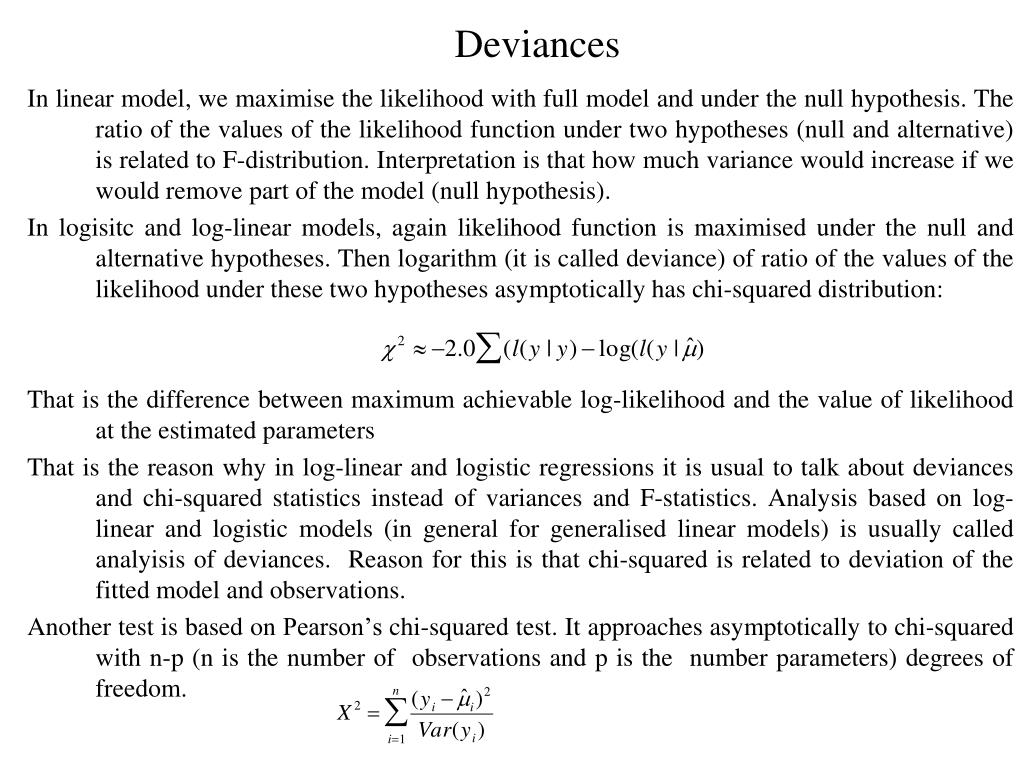 Deviances

In linear model, we maximise the likelihood with full model and under the null hypothesis. The ratio of the values of the likelihood function under two hypotheses (null and alternative) is related to F-distribution. Interpretation is that how much variance would increase if we would remove part of the model (null hypothesis).

In logisitc and log-linear models, again likelihood function is maximised under the null and alternative hypotheses. Then logarithm (it is called deviance) of ratio of the values of the likelihood under these two hypotheses asymptotically has chi-squared distribution:

$\chi^2 \approx -2.0\sum(l(y \mid y) - \log(l(y \mid \hat{\mu})$

That is the difference between maximum achievable log-likelihood and the value of likelihood at the estimated parameters

That is the reason why in log-linear and logistic regressions it is usual to talk about deviances and chi-squared statistics instead of variances and F-statistics. Analysis based on log-linear and logistic models (in general for generalised linear models) is usually called analyisis of deviances. Reason for this is that chi-squared is related to deviation of the fitted model and observations.

Another test is based on Pearson's chi-squared test. It approaches asymptotically to chi-squared with n-p (n is the number of observations and p is the number parameters) degrees of freedom.

$X^2 = \sum_{i=1}^{n} \frac{(y_i - \hat{\mu}_i)^2}{Var(y_i)}$